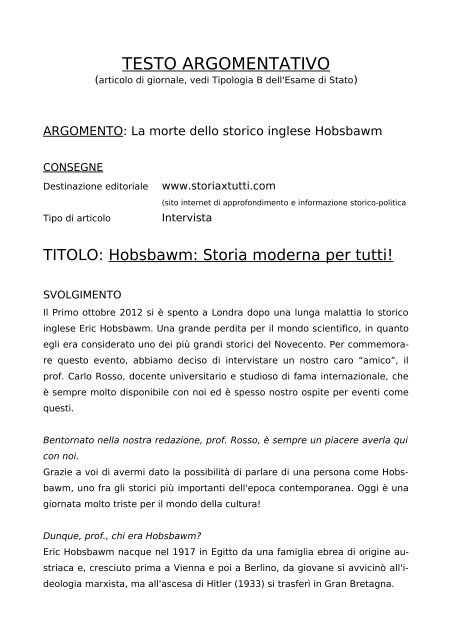 TESTO ARGOMENTATIVO
(articolo di giornale, vedi Tipologia B dell'Esame di Stato)

ARGOMENTO: La morte dello storico inglese Hobsbawm

CONSEGNE
Destinazione editoriale www.storiaxtutti.com
(sito internet di approfondimento e informazione storico-politica
Tipo di articolo Intervista

TITOLO: Hobsbawm: Storia moderna per tutti!

SVOLGIMENTO
Il Primo ottobre 2012 si è spento a Londra dopo una lunga malattia lo storico inglese Eric Hobsbawm. Una grande perdita per il mondo scientifico, in quanto egli era considerato uno dei più grandi storici del Novecento. Per commemorare questo evento, abbiamo deciso di intervistare un nostro caro "amico", il prof. Carlo Rosso, docente universitario e studioso di fama internazionale, che è sempre molto disponibile con noi ed è spesso nostro ospite per eventi come questi.

Bentornato nella nostra redazione, prof. Rosso, è sempre un piacere averla qui con noi.
Grazie a voi di avermi dato la possibilità di parlare di una persona come Hobsbawm, uno fra gli storici più importanti dell'epoca contemporanea. Oggi è una giornata molto triste per il mondo della cultura!

Dunque, prof., chi era Hobsbawm?
Eric Hobsbawm nacque nel 1917 in Egitto da una famiglia ebrea di origine austriaca e, cresciuto prima a Vienna e poi a Berlino, da giovane si avvicinò all'ideologia marxista, ma all'ascesa di Hitler (1933) si trasferì in Gran Bretagna.